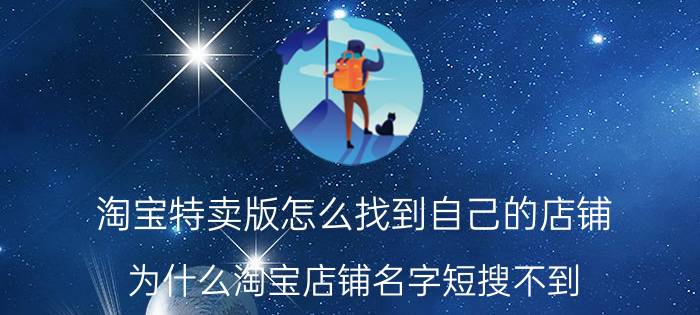 淘宝特卖版怎么找到自己的店铺

为什么淘宝店铺名字短搜不到